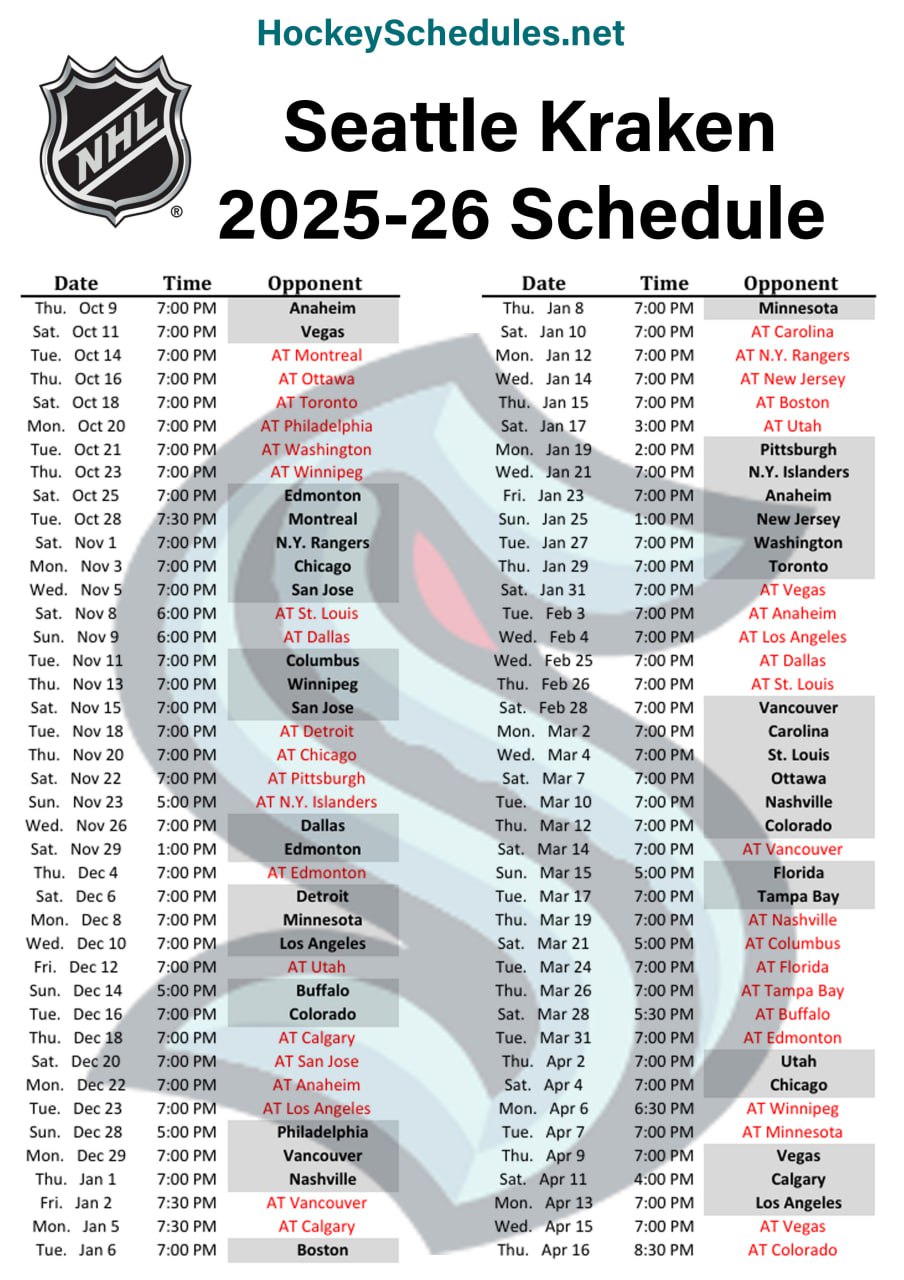 HockeySchedules.net

NHL ®

Seattle Kraken
2025-26 Schedule

| Date | Time | Opponent |
|---|---|---|
| Thu. Oct 9 | 7:00 PM | Anaheim |
| Sat. Oct 11 | 7:00 PM | Vegas |
| Tue. Oct 14 | 7:00 PM | AT Montreal |
| Thu. Oct 16 | 7:00 PM | AT Ottawa |
| Sat. Oct 18 | 7:00 PM | AT Toronto |
| Mon. Oct 20 | 7:00 PM | AT Philadelphia |
| Tue. Oct 21 | 7:00 PM | AT Washington |
| Thu. Oct 23 | 7:00 PM | AT Winnipeg |
| Sat. Oct 25 | 7:00 PM | Edmonton |
| Tue. Oct 28 | 7:30 PM | Montreal |
| Sat. Nov 1 | 7:00 PM | N.Y. Rangers |
| Mon. Nov 3 | 7:00 PM | Chicago |
| Wed. Nov 5 | 7:00 PM | San Jose |
| Sat. Nov 8 | 6:00 PM | AT St. Louis |
| Sun. Nov 9 | 6:00 PM | AT Dallas |
| Tue. Nov 11 | 7:00 PM | Columbus |
| Thu. Nov 13 | 7:00 PM | Winnipeg |
| Sat. Nov 15 | 7:00 PM | San Jose |
| Tue. Nov 18 | 7:00 PM | AT Detroit |
| Thu. Nov 20 | 7:00 PM | AT Chicago |
| Sat. Nov 22 | 7:00 PM | AT Pittsburgh |
| Sun. Nov 23 | 5:00 PM | AT N.Y. Islanders |
| Wed. Nov 26 | 7:00 PM | Dallas |
| Sat. Nov 29 | 1:00 PM | Edmonton |
| Thu. Dec 4 | 7:00 PM | AT Edmonton |
| Sat. Dec 6 | 7:00 PM | Detroit |
| Mon. Dec 8 | 7:00 PM | Minnesota |
| Wed. Dec 10 | 7:00 PM | Los Angeles |
| Fri. Dec 12 | 7:00 PM | AT Utah |
| Sun. Dec 14 | 5:00 PM | Buffalo |
| Tue. Dec 16 | 7:00 PM | Colorado |
| Thu. Dec 18 | 7:00 PM | AT Calgary |
| Sat. Dec 20 | 7:00 PM | AT San Jose |
| Mon. Dec 22 | 7:00 PM | AT Anaheim |
| Tue. Dec 23 | 7:00 PM | AT Los Angeles |
| Sun. Dec 28 | 5:00 PM | Philadelphia |
| Mon. Dec 29 | 7:00 PM | Vancouver |
| Thu. Jan 1 | 7:00 PM | Nashville |
| Fri. Jan 2 | 7:30 PM | AT Vancouver |
| Mon. Jan 5 | 7:30 PM | AT Calgary |
| Tue. Jan 6 | 7:00 PM | Boston |

| Date | Time | Opponent |
|---|---|---|
| Thu. Jan 8 | 7:00 PM | Minnesota |
| Sat. Jan 10 | 7:00 PM | AT Carolina |
| Mon. Jan 12 | 7:00 PM | AT N.Y. Rangers |
| Wed. Jan 14 | 7:00 PM | AT New Jersey |
| Thu. Jan 15 | 7:00 PM | AT Boston |
| Sat. Jan 17 | 3:00 PM | AT Utah |
| Mon. Jan 19 | 2:00 PM | Pittsburgh |
| Wed. Jan 21 | 7:00 PM | N.Y. Islanders |
| Fri. Jan 23 | 7:00 PM | Anaheim |
| Sun. Jan 25 | 1:00 PM | New Jersey |
| Tue. Jan 27 | 7:00 PM | Washington |
| Thu. Jan 29 | 7:00 PM | Toronto |
| Sat. Jan 31 | 7:00 PM | AT Vegas |
| Tue. Feb 3 | 7:00 PM | AT Anaheim |
| Wed. Feb 4 | 7:00 PM | AT Los Angeles |
| Wed. Feb 25 | 7:00 PM | AT Dallas |
| Thu. Feb 26 | 7:00 PM | AT St. Louis |
| Sat. Feb 28 | 7:00 PM | Vancouver |
| Mon. Mar 2 | 7:00 PM | Carolina |
| Wed. Mar 4 | 7:00 PM | St. Louis |
| Sat. Mar 7 | 7:00 PM | Ottawa |
| Tue. Mar 10 | 7:00 PM | Nashville |
| Thu. Mar 12 | 7:00 PM | Colorado |
| Sat. Mar 14 | 7:00 PM | AT Vancouver |
| Sun. Mar 15 | 5:00 PM | Florida |
| Tue. Mar 17 | 7:00 PM | Tampa Bay |
| Thu. Mar 19 | 7:00 PM | AT Nashville |
| Sat. Mar 21 | 5:00 PM | AT Columbus |
| Tue. Mar 24 | 7:00 PM | AT Florida |
| Thu. Mar 26 | 7:00 PM | AT Tampa Bay |
| Sat. Mar 28 | 5:30 PM | AT Buffalo |
| Tue. Mar 31 | 7:00 PM | AT Edmonton |
| Thu. Apr 2 | 7:00 PM | Utah |
| Sat. Apr 4 | 7:00 PM | Chicago |
| Mon. Apr 6 | 6:30 PM | AT Winnipeg |
| Tue. Apr 7 | 7:00 PM | AT Minnesota |
| Thu. Apr 9 | 7:00 PM | Vegas |
| Sat. Apr 11 | 4:00 PM | Calgary |
| Mon. Apr 13 | 7:00 PM | Los Angeles |
| Wed. Apr 15 | 7:00 PM | AT Vegas |
| Thu. Apr 16 | 8:30 PM | AT Colorado |